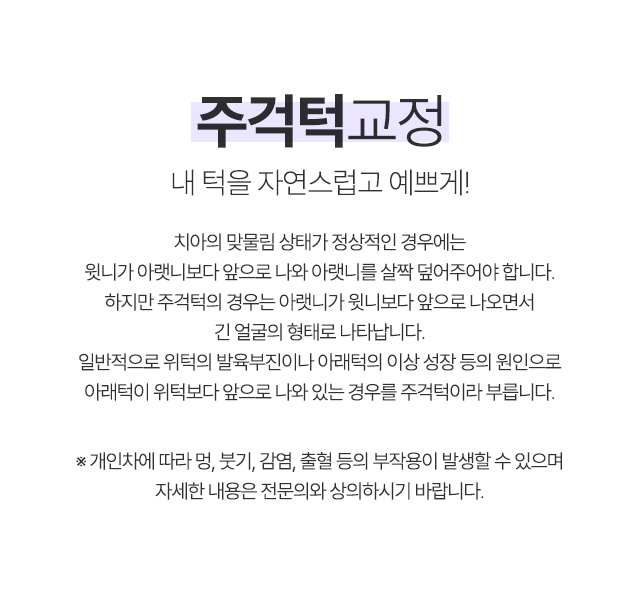 주걱턱교정

내 턱을 자연스럽고 예쁘게!

치아의 맞물림 상태가 정상적인 경우에는
윗니가 아랫니보다 앞으로 나와 아랫니를 살짝 덮어주어야 합니다.
하지만 주걱턱의 경우는 아랫니가 윗니보다 앞으로 나오면서
긴 얼굴의 형태로 나타납니다.
일반적으로 위턱의 발육부진이나 아래턱의 이상 성장 등의 원인으로
아래턱이 위턱보다 앞으로 나와 있는 경우를 주걱턱이라 부릅니다.

※ 개인차에 따라 멍, 붓기, 감염, 출혈 등의 부작용이 발생할 수 있으며
자세한 내용은 전문의와 상의하시기 바랍니다.